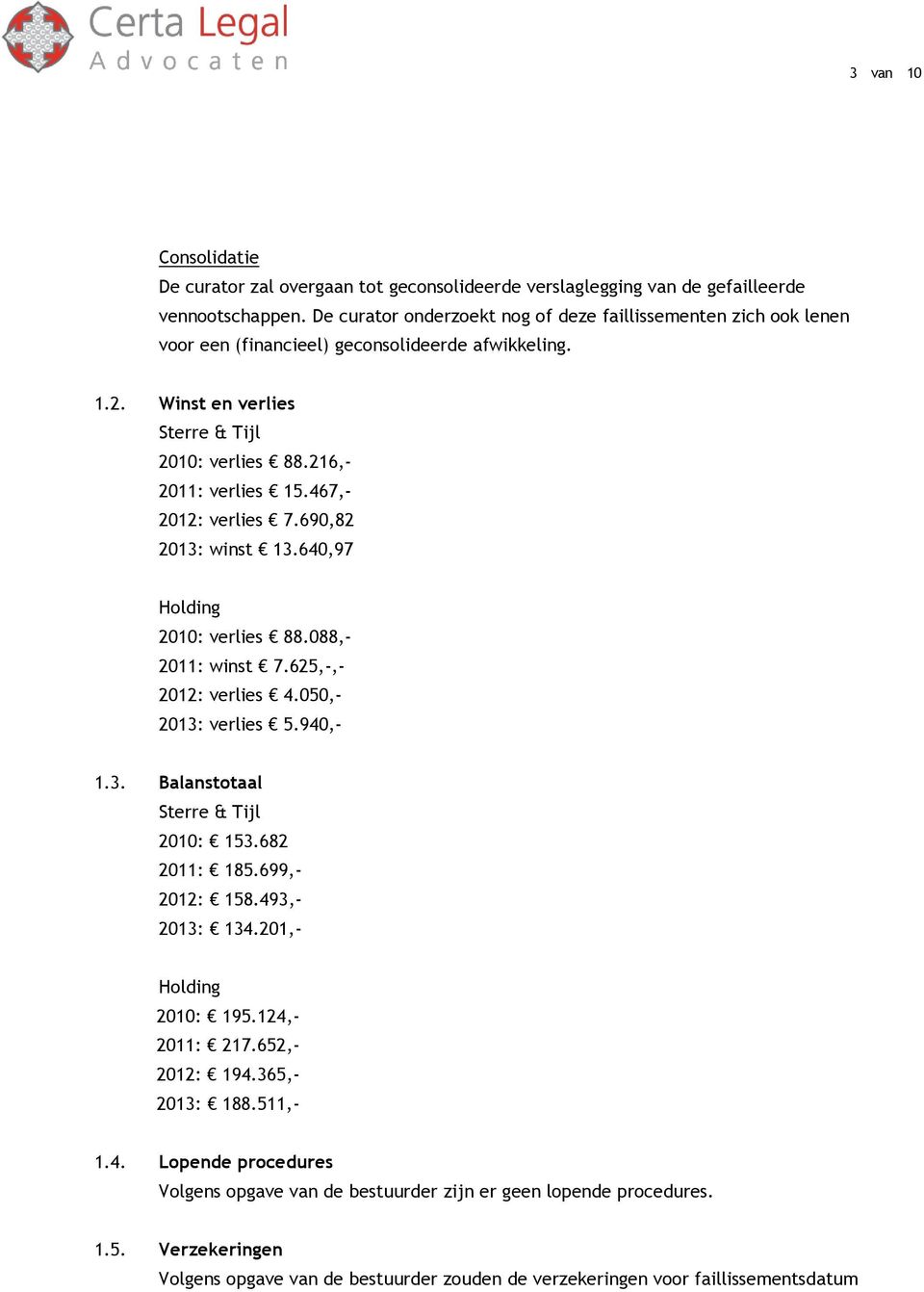 Certa Legal
Advocaten

3 van 10

Consolidatie
De curator zal overgaan tot geconsolideerde verslaglegging van de gefailleerde vennootschappen. De curator onderzoekt nog of deze faillissementen zich ook lenen voor een (financieel) geconsolideerde afwikkeling.

1.2. Winst en verlies
Sterre & Tijl
2010: verlies € 88.216,-
2011: verlies € 15.467,-
2012: verlies € 7.690,82
2013: winst € 13.640,97

Holding
2010: verlies € 88.088,-
2011: winst € 7.625,-,-
2012: verlies € 4.050,-
2013: verlies € 5.940,-

1.3. Balanstotaal
Sterre & Tijl
2010: € 153.682
2011: € 185.699,-
2012: € 158.493,-
2013: € 134.201,-

Holding
2010: € 195.124,-
2011: € 217.652,-
2012: € 194.365,-
2013: € 188.511,-

1.4. Lopende procedures
Volgens opgave van de bestuurder zijn er geen lopende procedures.

1.5. Verzekeringen
Volgens opgave van de bestuurder zouden de verzekeringen voor faillissementsdatum